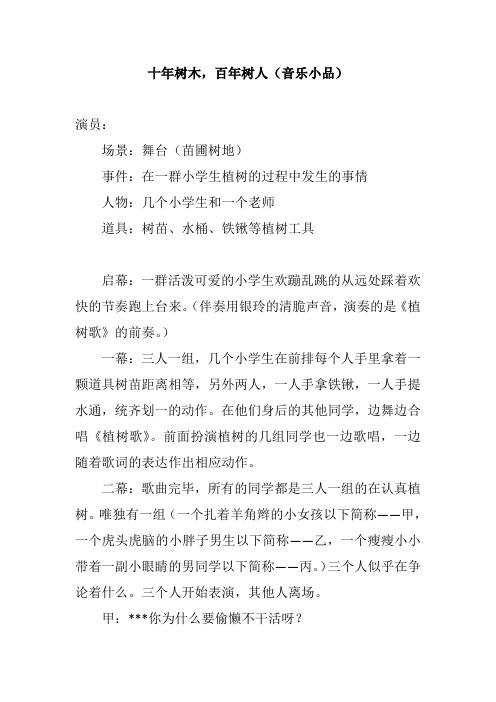 十年树木，百年树人（音乐小品）

演员：

场景：舞台（苗圃树地）

事件：在一群小学生植树的过程中发生的事情

人物：几个小学生和一个老师

道具：树苗、水桶、铁锹等植树工具

启幕：一群活泼可爱的小学生欢蹦乱跳的从远处踩着欢快的节奏跑上台来。（伴奏用银玲的清脆声音，演奏的是《植树歌》的前奏。）

一幕：三人一组，几个小学生在前排每个人手里拿着一颗道具树苗距离相等，另外两人，一人手拿铁锹，一人手提水通，统齐划一的动作。在他们身后的其他同学，边舞边合唱《植树歌》。前面扮演植树的几组同学也一边歌唱，一边随着歌词的表达作出相应动作。

二幕：歌曲完毕，所有的同学都是三人一组的在认真植树。唯独有一组（一个扎着羊角辫的小女孩以下简称——甲，一个虎头虎脑的小胖子男生以下简称——乙，一个瘦瘦小小带着一副小眼睛的男同学以下简称——丙。）三个人似乎在争论着什么。三个人开始表演，其他人离场。

甲：***你为什么要偷懒不干活呀？